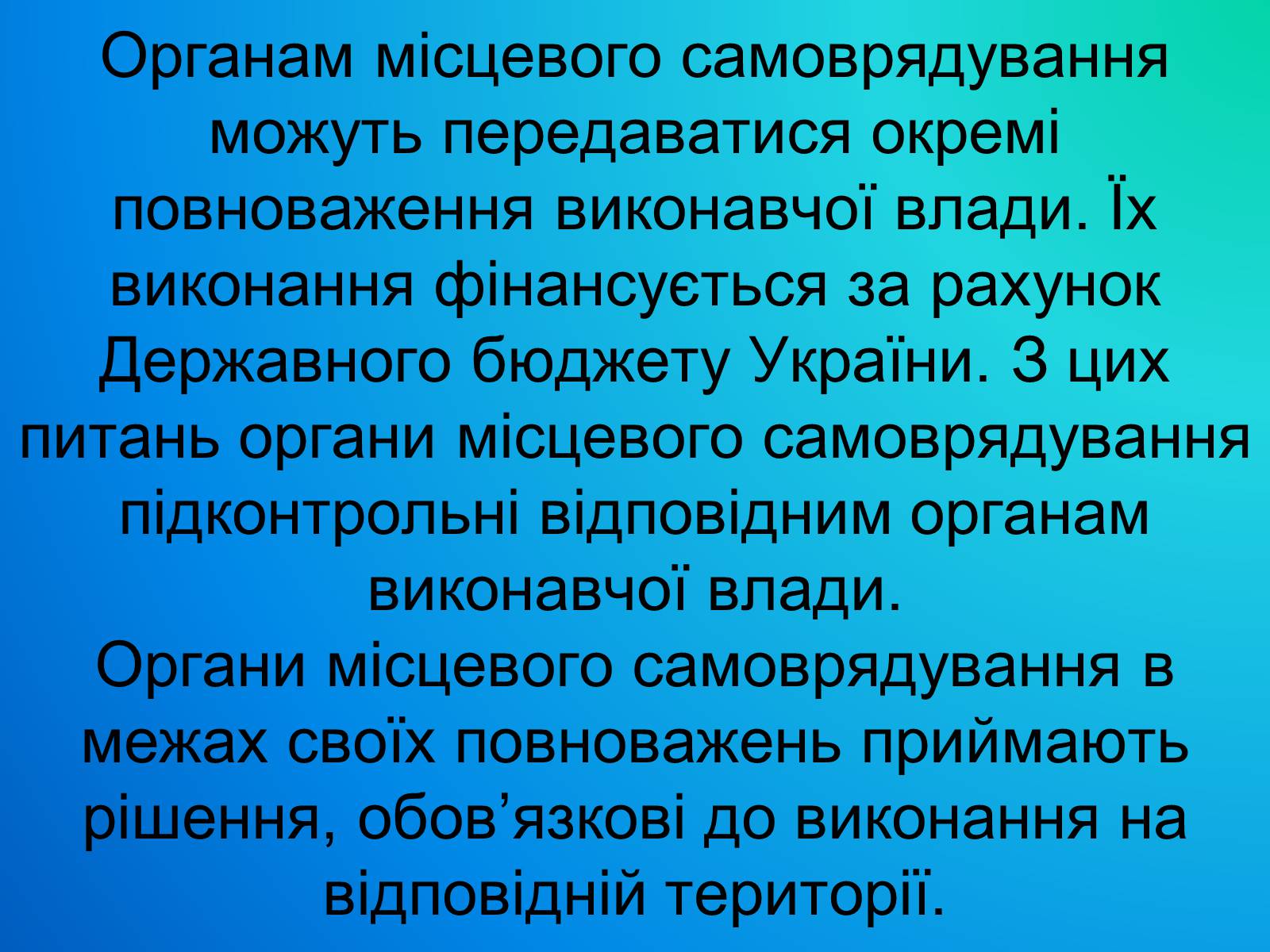 Органам місцевого самоврядування можуть передаватися окремі повноваження виконавчої влади. Їх виконання фінансується за рахунок Державного бюджету України. З цих питань органи місцевого самоврядування підконтрольні відповідним органам виконавчої влади.
Органи місцевого самоврядування в межах своїх повноважень приймають рішення, обов’язкові до виконання на відповідній території.